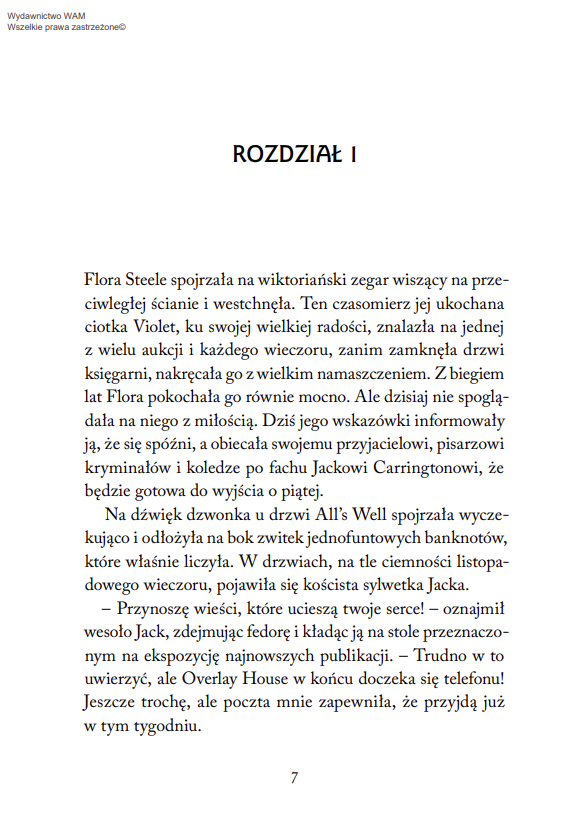 Wydawnictwo WAM
Wszelkie prawa zastrzeżone©

ROZDZIAŁ 1

Flora Steele spojrzała na wiktoriański zegar wiszący na przeciwległej ścianie i westchnęła. Ten czasomierz jej ukochana ciotka Violet, ku swojej wielkiej radości, znalazła na jednej z wielu aukcji i każdego wieczoru, zanim zamknęła drzwi księgarni, nakręcała go z wielkim namaszczeniem. Z biegiem lat Flora pokochała go równie mocno. Ale dzisiaj nie spoglądała na niego z miłością. Dziś jego wskazówki informowały ją, że się spóźni, a obiecała swojemu przyjacielowi, pisarzowi kryminałów i koledze po fachu Jackowi Carringtonowi, że będzie gotowa do wyjścia o piątej.

Na dźwięk dzwonka u drzwi All's Well spojrzała wyczekująco i odłożyła na bok zwitek jednofuntowych banknotów, które właśnie liczyła. W drzwiach, na tle ciemności listopadowego wieczoru, pojawiła się koścista sylwetka Jacka.

– Przynoszę wieści, które ucieszą twoje serce! – oznajmił wesoło Jack, zdejmując fedorę i kładąc ją na stole przeznaczonym na ekspozycję najnowszych publikacji. – Trudno w to uwierzyć, ale Overlay House w końcu doczeka się telefonu! Jeszcze trochę, ale poczta mnie zapewniła, że przyjdą już w tym tygodniu.

7